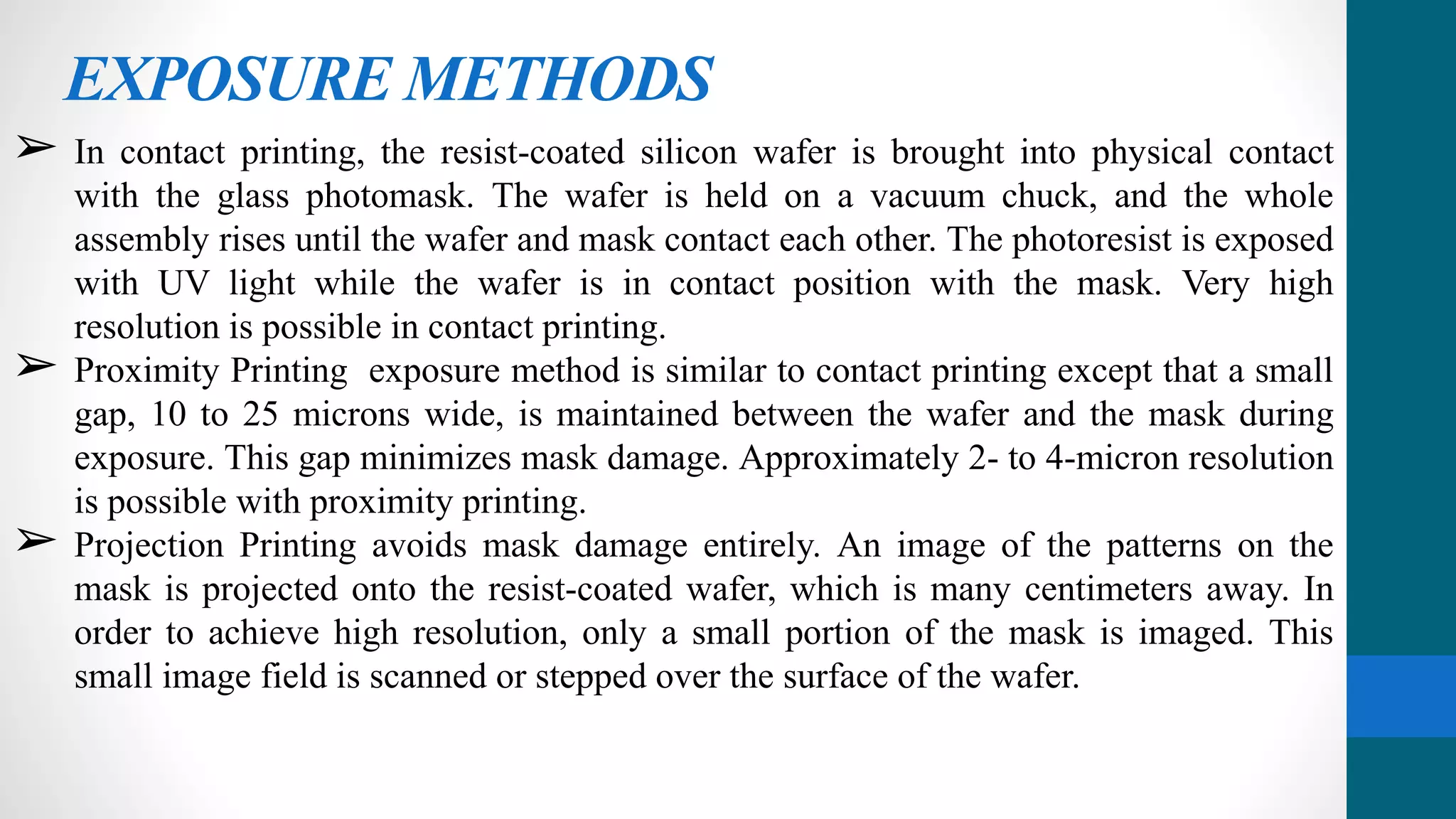 EXPOSURE METHODS

➢ In contact printing, the resist-coated silicon wafer is brought into physical contact with the glass photomask. The wafer is held on a vacuum chuck, and the whole assembly rises until the wafer and mask contact each other. The photoresist is exposed with UV light while the wafer is in contact position with the mask. Very high resolution is possible in contact printing.

➢ Proximity Printing exposure method is similar to contact printing except that a small gap, 10 to 25 microns wide, is maintained between the wafer and the mask during exposure. This gap minimizes mask damage. Approximately 2- to 4-micron resolution is possible with proximity printing.

➢ Projection Printing avoids mask damage entirely. An image of the patterns on the mask is projected onto the resist-coated wafer, which is many centimeters away. In order to achieve high resolution, only a small portion of the mask is imaged. This small image field is scanned or stepped over the surface of the wafer.